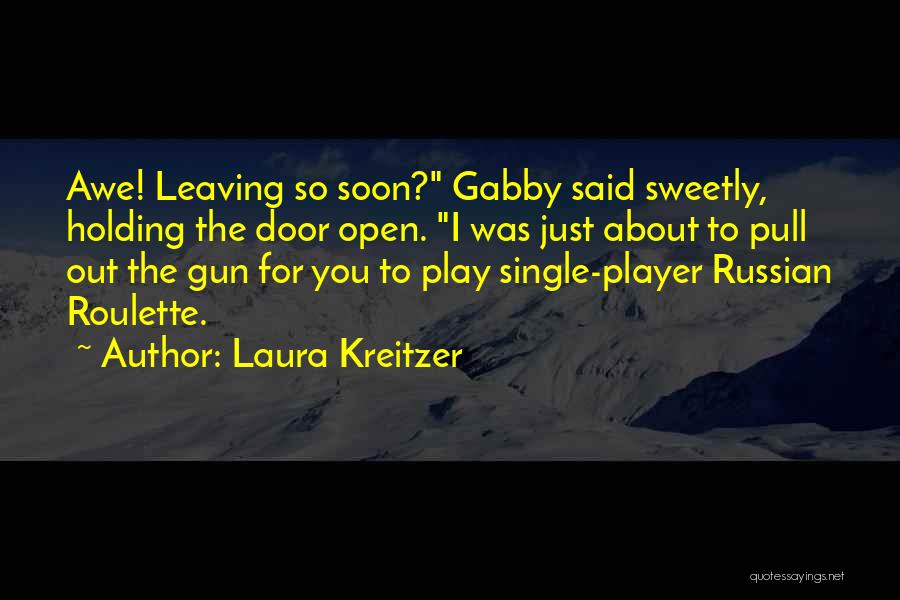 Awe! Leaving so soon?" Gabby said sweetly, holding the door open. "I was just about to pull out the gun for you to play single-player Russian Roulette.

~ Author: Laura Kreitzer

quotessayings.net